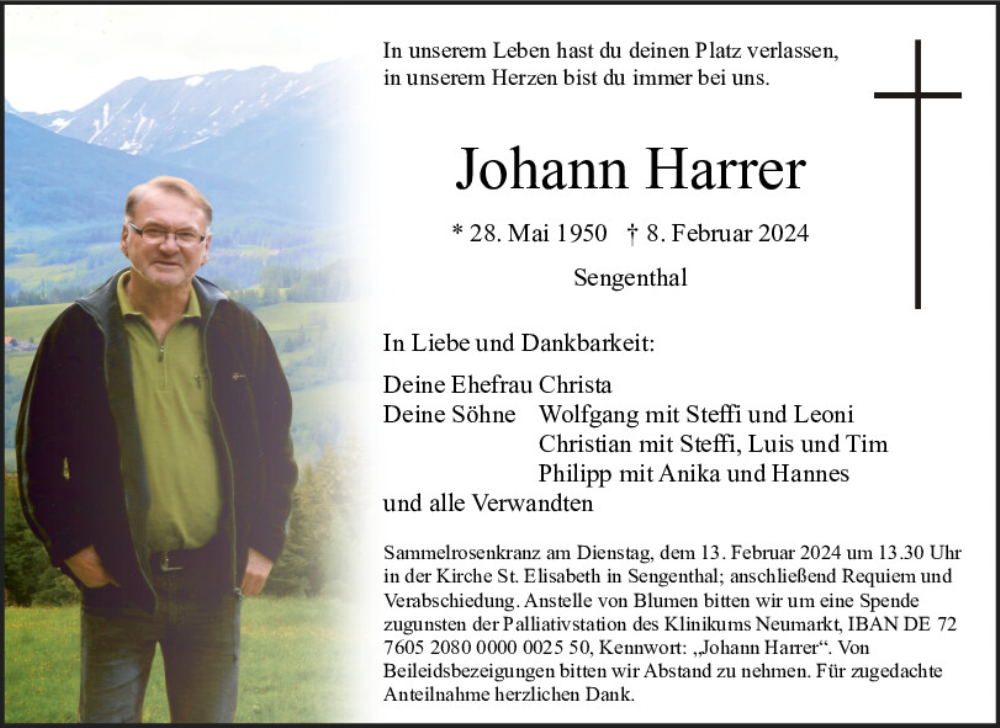 In unserem Leben hast du deinen Platz verlassen,
in unserem Herzen bist du immer bei uns.

Johann Harrer

* 28. Mai 1950 † 8. Februar 2024

Sengenthal

In Liebe und Dankbarkeit:

Deine Ehefrau Christa
Deine Söhne Wolfgang mit Steffi und Leoni
Christian mit Steffi, Luis und Tim
Philipp mit Anika und Hannes
und alle Verwandten

Sammelrosenkranz am Dienstag, dem 13. Februar 2024 um 13.30 Uhr in der Kirche St. Elisabeth in Sengenthal; anschließend Requiem und Verabschiedung. Anstelle von Blumen bitten wir um eine Spende zugunsten der Palliativstation des Klinikums Neumarkt, IBAN DE 72 7605 2080 0000 0025 50, Kennwort: „Johann Harrer“. Von Beileidsbezeigungen bitten wir Abstand zu nehmen. Für zugedachte Anteilnahme herzlichen Dank.